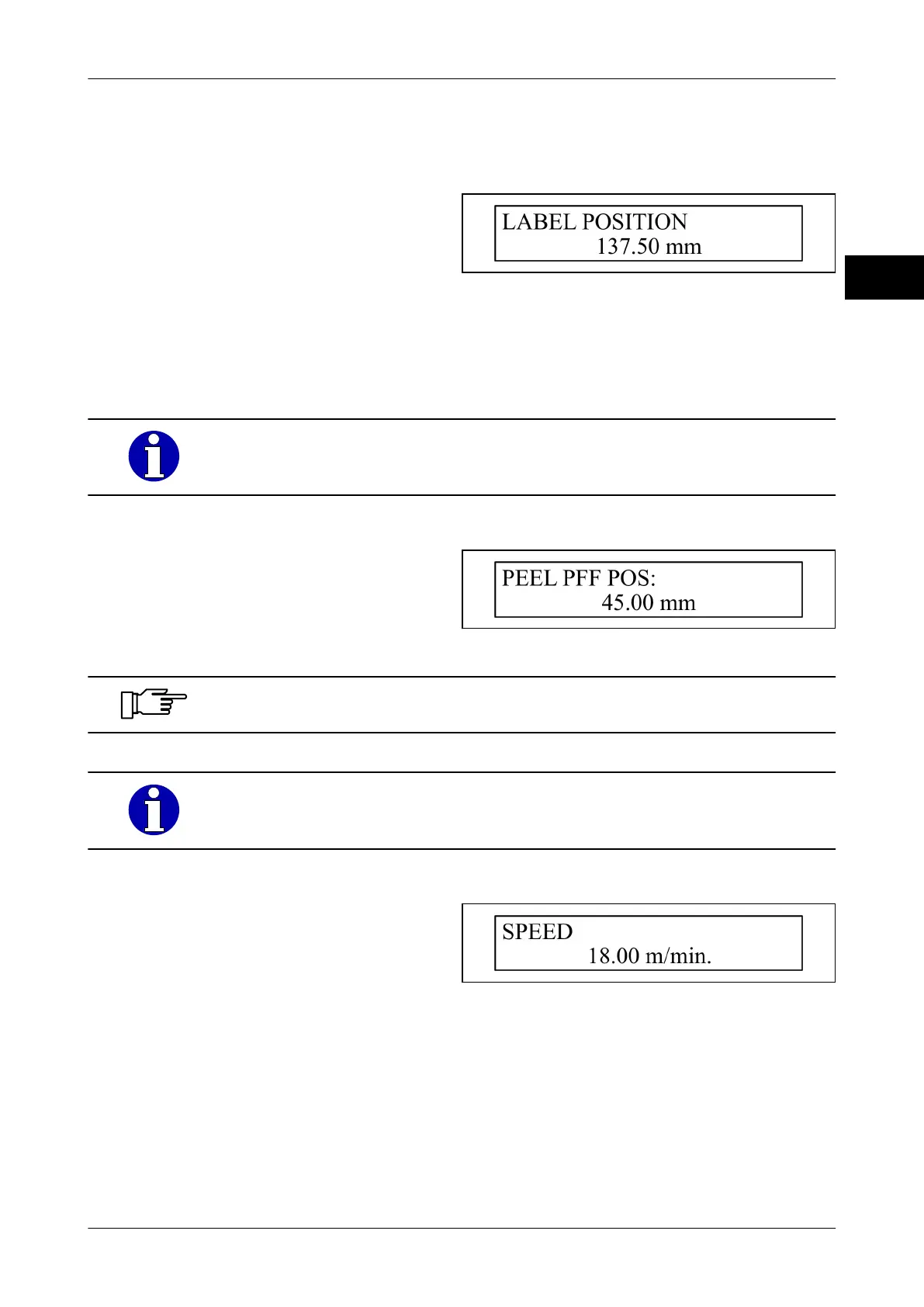 LABEL POSITION
137.50 mm

PEEL PFF POS:
45.00 mm

SPEED
18.00 m/min.